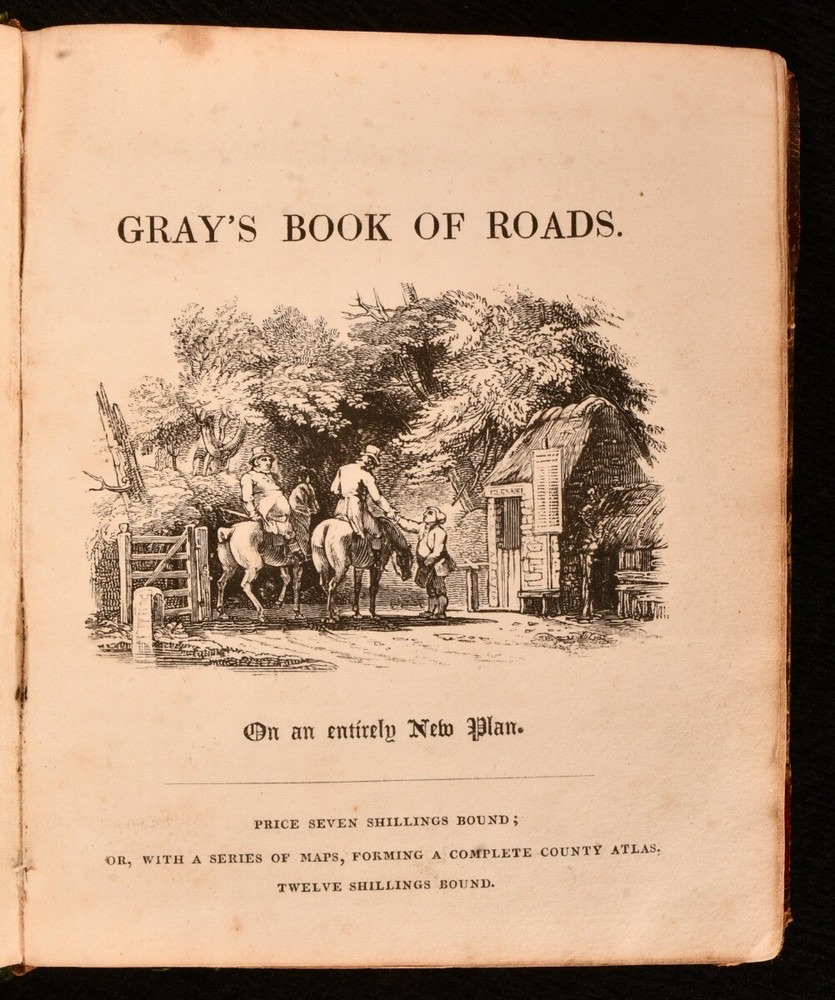 GRAY'S BOOK OF ROADS.

On an entirely New Plan.

PRICE SEVEN SHILLINGS BOUND;

OR, WITH A SERIES OF MAPS, FORMING A COMPLETE COUNTY ATLAS,

TWELVE SHILLINGS BOUND.